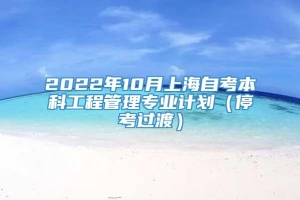 2022年10月上海自考本科工程管理专业计划（停考过渡）